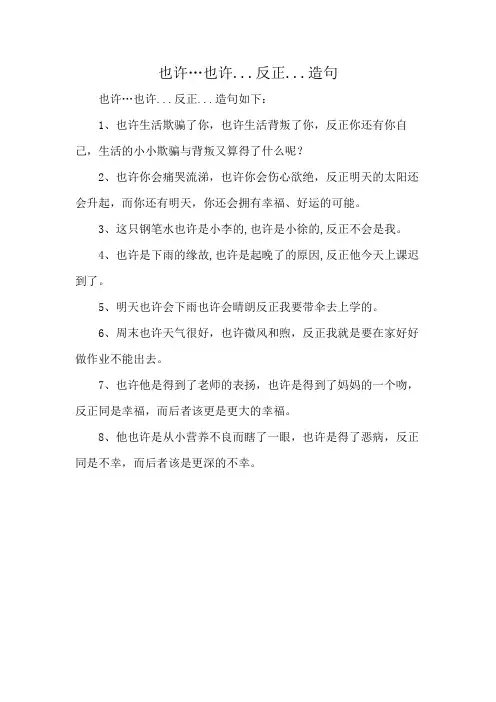 也许…也许...反正...造句

也许…也许...反正...造句如下：

1、也许生活欺骗了你，也许生活背叛了你，反正你还有你自己，生活的小小欺骗与背叛又算得了什么呢？

2、也许你会痛哭流涕，也许你会伤心欲绝，反正明天的太阳还会升起，而你还有明天，你还会拥有幸福、好运的可能。

3、这只钢笔水也许是小李的,也许是小徐的,反正不会是我。

4、也许是下雨的缘故,也许是起晚了的原因,反正他今天上课迟到了。

5、明天也许会下雨也许会晴朗反正我要带伞去上学的。

6、周末也许天气很好，也许微风和煦，反正我就是要在家好好做作业不能出去。

7、也许他是得到了老师的表扬，也许是得到了妈妈的一个吻，反正同是幸福，而后者该更是更大的幸福。

8、他也许是从小营养不良而瞎了一眼，也许是得了恶病，反正同是不幸，而后者该是更深的不幸。